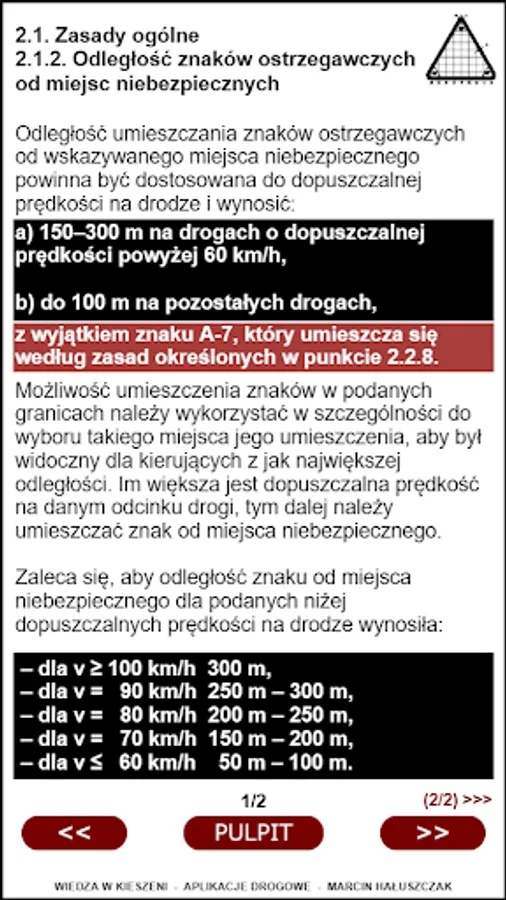 2.1. Zasady ogólne
2.1.2. Odległość znaków ostrzegawczych od miejsc niebezpiecznych

Odległość umieszczania znaków ostrzegawczych od wskazywanego miejsca niebezpiecznego powinna być dostosowana do dopuszczalnej prędkości na drodze i wynosić:

a) 150–300 m na drogach o dopuszczalnej prędkości powyżej 60 km/h,

b) do 100 m na pozostałych drogach,

z wyjątkiem znaku A-7, który umieszcza się według zasad określonych w punkcie 2.2.8.

Możliwość umieszczenia znaków w podanych granicach należy wykorzystać w szczególności do wyboru takiego miejsca jego umieszczenia, aby był widoczny dla kierujących z jak największej odległości. Im większa jest dopuszczalna prędkość na danym odcinku drogi, tym dalej należy umieszczać znak od miejsca niebezpiecznego.

Zaleca się, aby odległość znaku od miejsca niebezpiecznego dla podanych niżej dopuszczalnych prędkości na drodze wynosiła:

– dla v ≥ 100 km/h 300 m,
– dla v = 90 km/h 250 m – 300 m,
– dla v = 80 km/h 200 m – 250 m,
– dla v = 70 km/h 150 m – 200 m,
– dla v ≤ 60 km/h 50 m – 100 m.

1/2

(2/2) >>>

<<

PULPIT

>>

WIEDZA W KIESZENI - APLIKACJE DROGOWE - MARCIN HAŁUSZCZAK